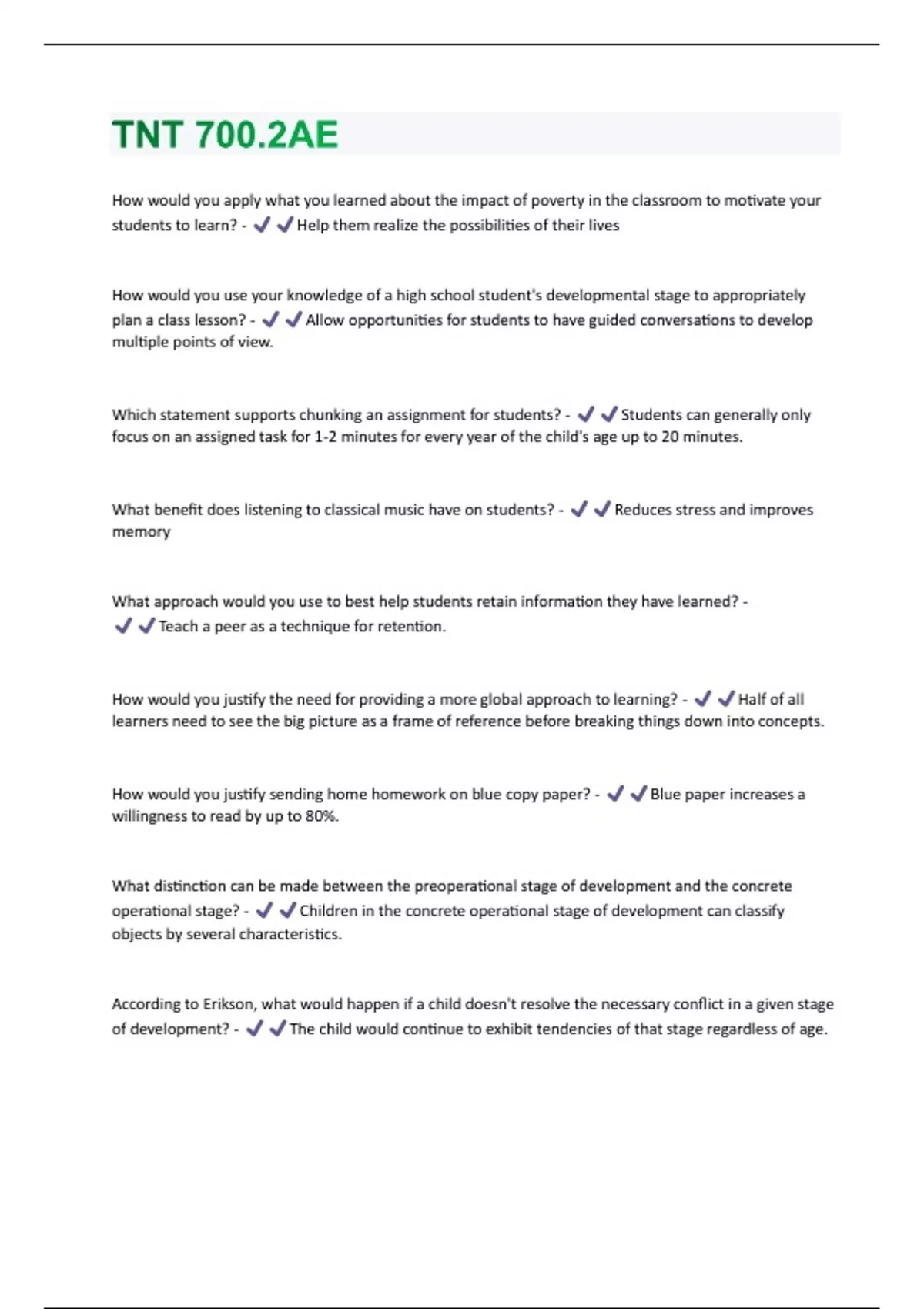 TNT 700.2AE

How would you apply what you learned about the impact of poverty in the classroom to motivate your students to learn? - ✔✔Help them realize the possibilities of their lives

How would you use your knowledge of a high school student's developmental stage to appropriately plan a class lesson? - ✔✔Allow opportunities for students to have guided conversations to develop multiple points of view.

Which statement supports chunking an assignment for students? - ✔✔Students can generally only focus on an assigned task for 1-2 minutes for every year of the child's age up to 20 minutes.

What benefit does listening to classical music have on students? - ✔✔Reduces stress and improves memory

What approach would you use to best help students retain information they have learned? - ✔✔Teach a peer as a technique for retention.

How would you justify the need for providing a more global approach to learning? - ✔✔Half of all learners need to see the big picture as a frame of reference before breaking things down into concepts.

How would you justify sending home homework on blue copy paper? - ✔✔Blue paper increases a willingness to read by up to 80%.

What distinction can be made between the preoperational stage of development and the concrete operational stage? - ✔✔Children in the concrete operational stage of development can classify objects by several characteristics.

According to Erikson, what would happen if a child doesn't resolve the necessary conflict in a given stage of development? - ✔✔The child would continue to exhibit tendencies of that stage regardless of age.